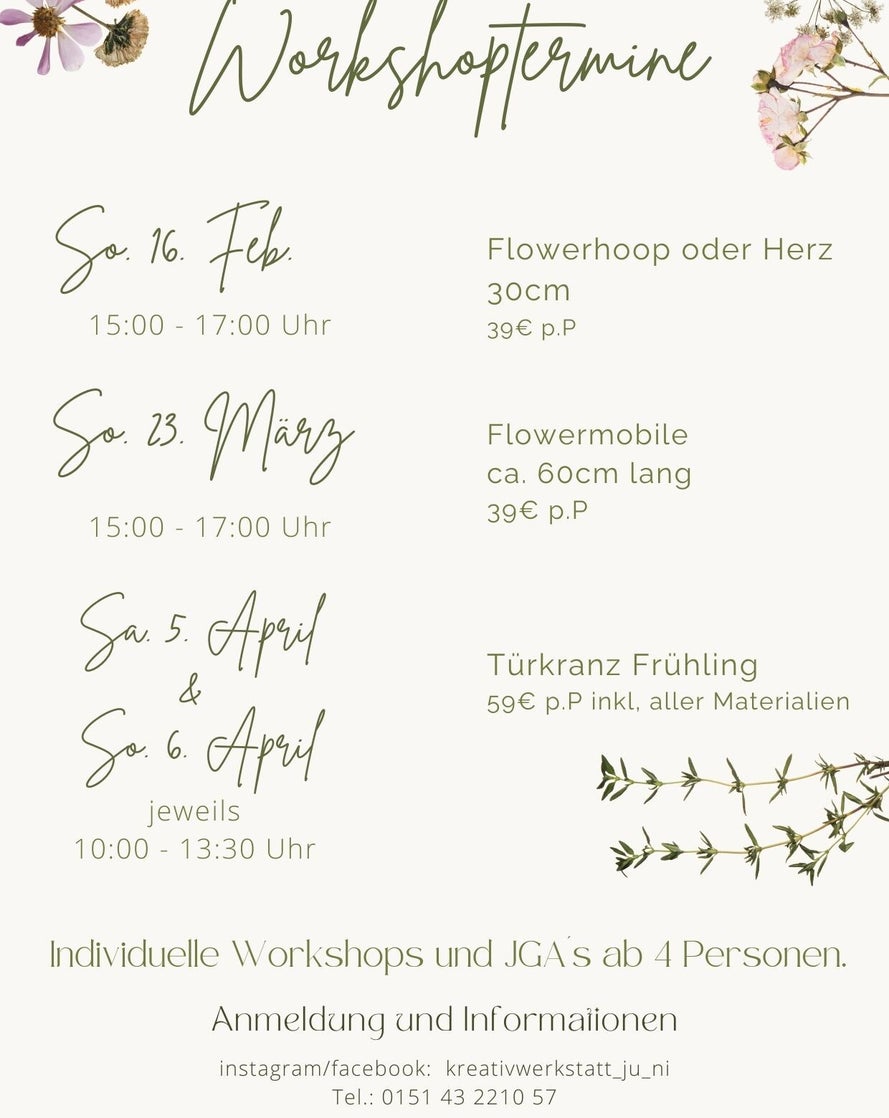 Workshoptermine

So. 16. Feb.
15:00 - 17:00 Uhr

Flowerhoop oder Herz 30cm
39€ p.P

So. 23. März
15:00 - 17:00 Uhr

Flowermobile
ca. 60cm lang
39€ p.P

Sa. 5. April
&
So. 6. April
jeweils
10:00 - 13:30 Uhr

Türkranz Frühling
59€ p.P inkl, aller Materialien

Individuelle Workshops und JGA´s ab 4 Personen.

Anmeldung und Informationen

instagram/facebook: kreativwerkstatt_ju_ni
Tel.: 0151 43 2210 57